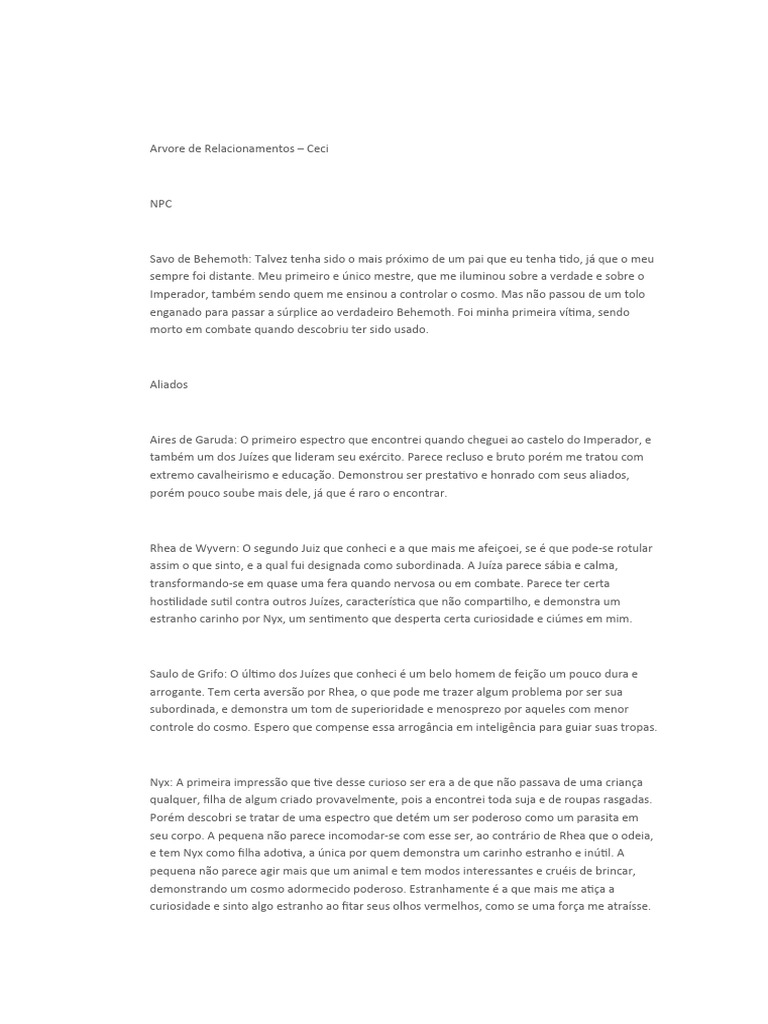 Arvore de Relacionamentos – Ceci

NPC

Savo de Behemoth: Talvez tenha sido o mais próximo de um pai que eu tenha tido, já que o meu sempre foi distante. Meu primeiro e único mestre, que me iluminou sobre a verdade e sobre o Imperador, também sendo quem me ensinou a controlar o cosmo. Mas não passou de um tolo enganado para passar a súrplice ao verdadeiro Behemoth. Foi minha primeira vítima, sendo morto em combate quando descobriu ter sido usado.

Aliados

Aires de Garuda: O primeiro espectro que encontrei quando cheguei ao castelo do Imperador, e também um dos Juízes que lideram seu exército. Parece recluso e bruto porém me tratou com extremo cavalheirismo e educação. Demonstrou ser prestativo e honrado com seus aliados, porém pouco soube mais dele, já que é raro o encontrar.

Rhea de Wyvern: O segundo Juiz que conheci e a que mais me afeiçoei, se é que pode-se rotular assim o que sinto, e a qual fui designada como subordinada. A Juíza parece sábia e calma, transformando-se em quase uma fera quando nervosa ou em combate. Parece ter certa hostilidade sutil contra outros Juízes, característica que não compartilho, e demonstra um estranho carinho por Nyx, um sentimento que desperta certa curiosidade e ciúmes em mim.

Saulo de Grifo: O último dos Juízes que conheci é um belo homem de feição um pouco dura e arrogante. Tem certa aversão por Rhea, o que pode me trazer algum problema por ser sua subordinada, e demonstra um tom de superioridade e menosprezo por aqueles com menor controle do cosmo. Espero que compense essa arrogância em inteligência para guiar suas tropas.

Nyx: A primeira impressão que tive desse curioso ser era a de que não passava de uma criança qualquer, filha de algum criado provavelmente, pois a encontrei toda suja e de roupas rasgadas. Porém descobri se tratar de uma espectro que detém um ser poderoso como um parasita em seu corpo. A pequena não parece incomodar-se com esse ser, ao contrário de Rhea que o odeia, e tem Nyx como filha adotiva, a única por quem demonstra um carinho estranho e inútil. A pequena não parece agir mais que um animal e tem modos interessantes e cruéis de brincar, demonstrando um cosmo adormecido poderoso. Estranhamente é a que mais me atiça a curiosidade e sinto algo estranho ao fitar seus olhos vermelhos, como se uma força me atraísse.